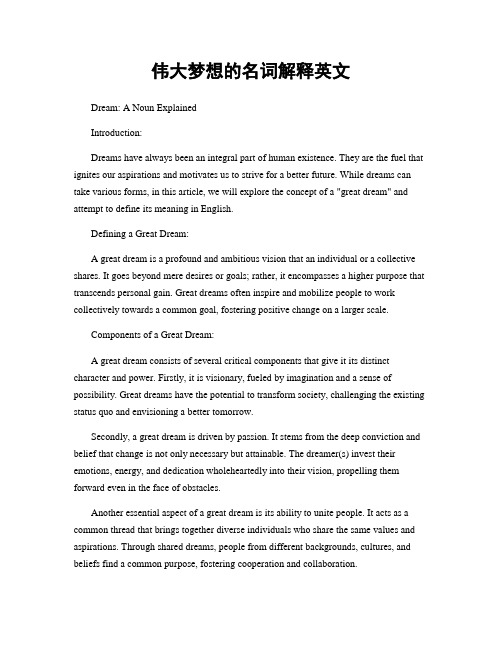 伟大梦想的名词解释英文

Dream: A Noun Explained

Introduction:

Dreams have always been an integral part of human existence. They are the fuel that ignites our aspirations and motivates us to strive for a better future. While dreams can take various forms, in this article, we will explore the concept of a "great dream" and attempt to define its meaning in English.

Defining a Great Dream:

A great dream is a profound and ambitious vision that an individual or a collective shares. It goes beyond mere desires or goals; rather, it encompasses a higher purpose that transcends personal gain. Great dreams often inspire and mobilize people to work collectively towards a common goal, fostering positive change on a larger scale.

Components of a Great Dream:

A great dream consists of several critical components that give it its distinct character and power. Firstly, it is visionary, fueled by imagination and a sense of possibility. Great dreams have the potential to transform society, challenging the existing status quo and envisioning a better tomorrow.

Secondly, a great dream is driven by passion. It stems from the deep conviction and belief that change is not only necessary but attainable. The dreamer(s) invest their emotions, energy, and dedication wholeheartedly into their vision, propelling them forward even in the face of obstacles.

Another essential aspect of a great dream is its ability to unite people. It acts as a common thread that brings together diverse individuals who share the same values and aspirations. Through shared dreams, people from different backgrounds, cultures, and beliefs find a common purpose, fostering cooperation and collaboration.